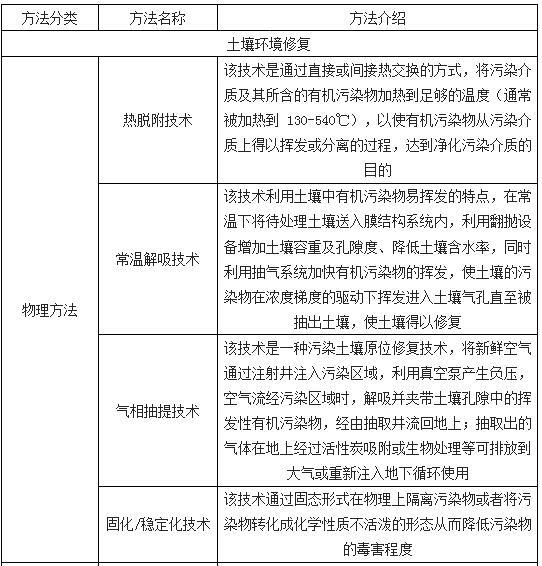 | 方法分类 | 方法名称 | 方法介绍 |
|---|---|---|
| 土壤环境修复 | | |
| 物理方法 | 热脱附技术 | 该技术是通过直接或间接热交换的方式，将污染介质及其所含的有机污染物加热到足够的温度（通常被加热到 130-540℃），以使有机污染物从污染介质上得以挥发或分离的过程，达到净化污染介质的目的 |
| | 常温解吸技术 | 该技术利用土壤中有机污染物易挥发的特点，在常温下将待处理土壤送入膜结构系统内，利用翻抛设备增加土壤容重及孔隙度、降低土壤含水率，同时利用抽气系统加快有机污染物的挥发，使土壤的污染物在浓度梯度的驱动下挥发进入土壤气孔直至被抽出土壤，使土壤得以修复 |
| | 气相抽提技术 | 该技术是一种污染土壤原位修复技术，将新鲜空气通过注射井注入污染区域，利用真空泵产生负压，空气流经污染区域时，解吸并夹带土壤孔隙中的挥发性有机污染物，经由抽取井流回地上；抽取出的气体在地上经过活性炭吸附或生物处理等可排放到大气或重新注入地下循环使用 |
| | 固化/稳定化技术 | 该技术通过固态形式在物理上隔离污染物或者将污染物转化成化学性质不活泼的形态从而降低污染物的毒害程度 |